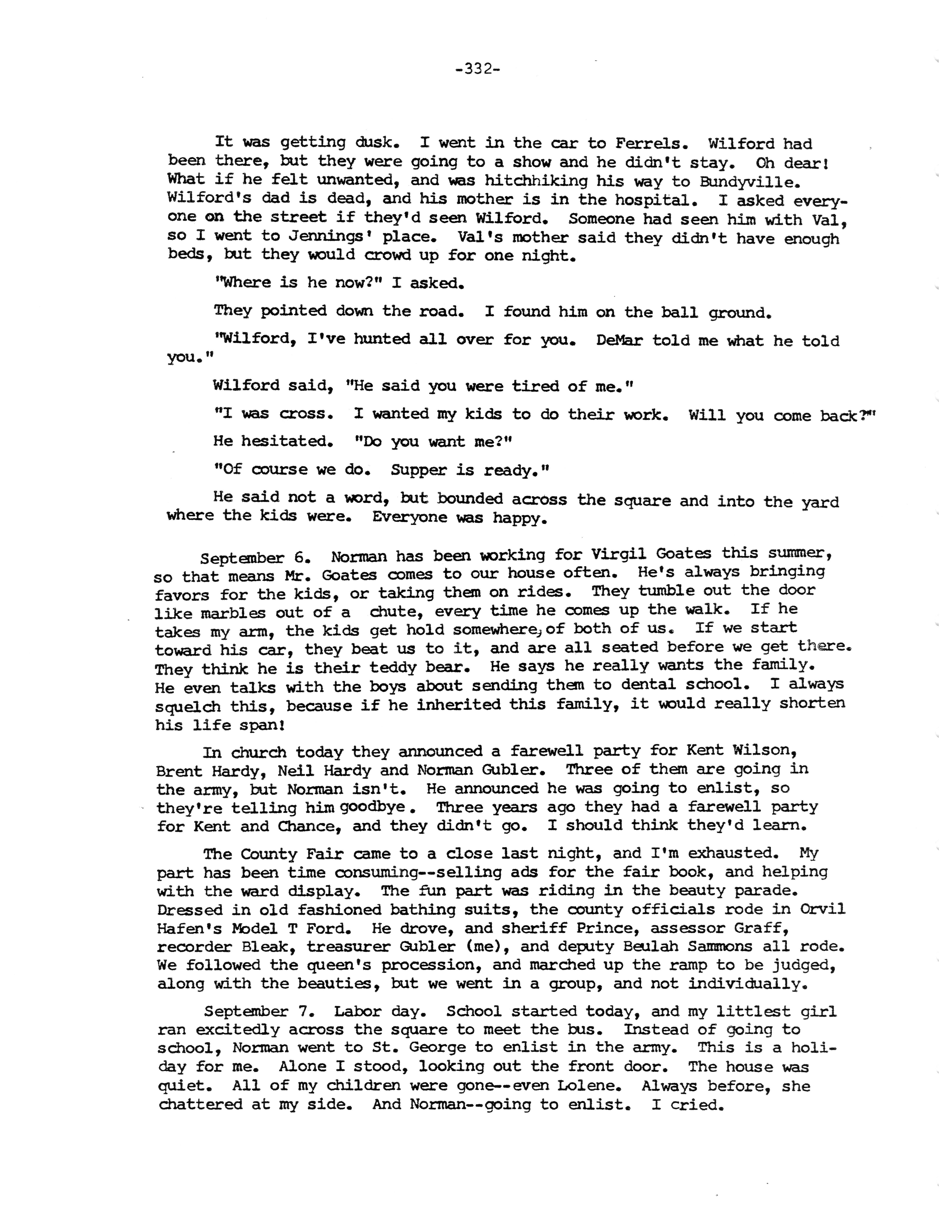 -332-

It was getting dusk. I went in the car to Ferrels. Wilford had been there, but they were going to a show and he didn't stay. Oh dear! What if he felt unwanted, and was hitchhiking his way to Bundyville. Wilford's dad is dead, and his mother is in the hospital. I asked everyone on the street if they'd seen Wilford. Someone had seen him with Val, so I went to Jennings' place. Val's mother said they didn't have enough beds, but they would crowd up for one night.

"Where is he now?" I asked.

They pointed down the road. I found him on the ball ground.

"Wilford, I've hunted all over for you. DeMar told me what he told you."

Wilford said, "He said you were tired of me."

"I was cross. I wanted my kids to do their work. Will you come back?"

He hesitated. "Do you want me?"

"Of course we do. Supper is ready."

He said not a word, but bounded across the square and into the yard where the kids were. Everyone was happy.

September 6. Norman has been working for Virgil Goates this summer, so that means Mr. Goates comes to our house often. He's always bringing favors for the kids, or taking them on rides. They tumble out the door like marbles out of a chute, every time he comes up the walk. If he takes my arm, the kids get hold somewhere, of both of us. If we start toward his car, they beat us to it, and are all seated before we get there. They think he is their teddy bear. He says he really wants the family. He even talks with the boys about sending them to dental school. I always squelch this, because if he inherited this family, it would really shorten his life span!

In church today they announced a farewell party for Kent Wilson, Brent Hardy, Neil Hardy and Norman Gubler. Three of them are going in the army, but Norman isn't. He announced he was going to enlist, so they're telling him goodbye. Three years ago they had a farewell party for Kent and Chance, and they didn't go. I should think they'd learn.

The County Fair came to a close last night, and I'm exhausted. My part has been time consuming--selling ads for the fair book, and helping with the ward display. The fun part was riding in the beauty parade. Dressed in old fashioned bathing suits, the county officials rode in Orvil Hafen's Model T Ford. He drove, and sheriff Prince, assessor Graff, recorder Bleak, treasurer Gubler (me), and deputy Beulah Sammons all rode. We followed the queen's procession, and marched up the ramp to be judged, along with the beauties, but we went in a group, and not individually.

September 7. Labor day. School started today, and my littlest girl ran excitedly across the square to meet the bus. Instead of going to school, Norman went to St. George to enlist in the army. This is a holiday for me. Alone I stood, looking out the front door. The house was quiet. All of my children were gone--even Lolene. Always before, she chattered at my side. And Norman--going to enlist. I cried.